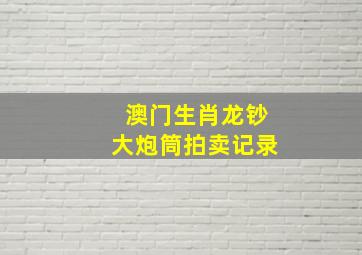 澳门生肖龙钞
大炮筒拍卖记录